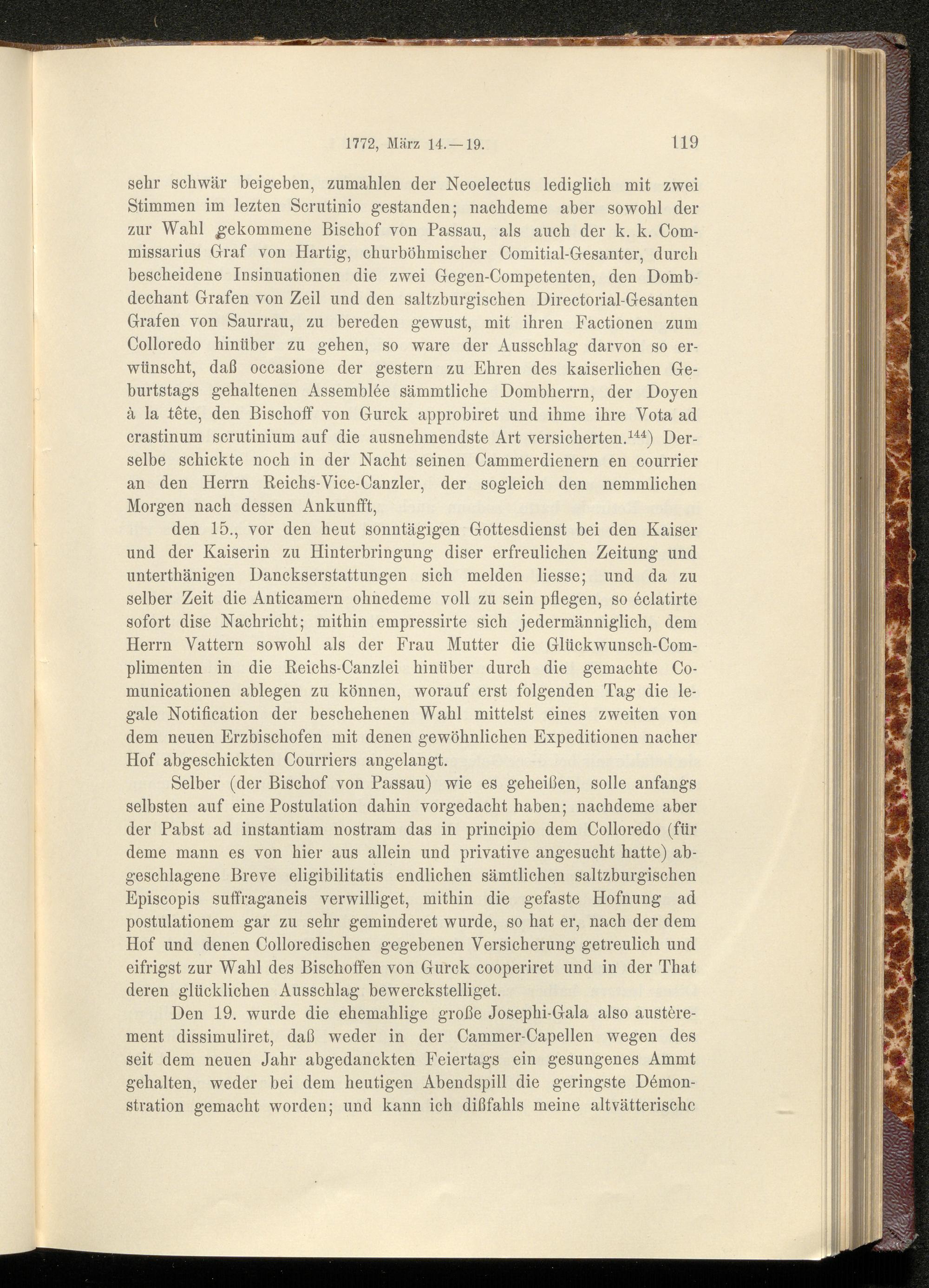 1772, März 14.—19. 119

sehr schwär beigeben, zumahlen der Neoelectus lediglich mit zwei Stimmen im lezten Scrutinio gestanden; nachdeme aber sowohl der zur Wahl gekommene Bischof von Passau, als auch der k. k. Commissarius Graf von Hartig, churböhmischer Comitial-Gesanter, durch bescheidene Insinuationen die zwei Gegen-Competenten, den Dombdechant Grafen von Zeil und den saltzburgischen Directorial-Gesanten Grafen von Saurrau, zu bereden gewust, mit ihren Factionen zum Colloredo hinüber zu gehen, so ware der Ausschlag darvon so erwünscht, daß occasione der gestern zu Ehren des kaiserlichen Geburtstags gehaltenen Assemblée sämmtliche Dombherrn, der Doyen à la tête, den Bischoff von Gurck approbiret und ihme ihre Vota ad crastinum scrutinium auf die ausnehmendste Art versicherten.$^{144}$) Derselbe schickte noch in der Nacht seinen Cammerdienern en courrier an den Herrn Reichs-Vice-Canzler, der sogleich den nemmlichen Morgen nach dessen Ankunfft,

den 15., vor den heut sonntägigen Gottesdienst bei den Kaiser und der Kaiserin zu Hinterbringung diser erfreulichen Zeitung und unterthänigen Danckserstattungen sich melden liesse; und da zu selber Zeit die Anticamern ohnedeme voll zu sein pflegen, so éclatirte sofort dise Nachricht; mithin empressirte sich jedermänniglich, dem Herrn Vattern sowohl als der Frau Mutter die Glückwunsch-Complimenten in die Reichs-Canzlei hinüber durch die gemachte Comunicationen ablegen zu können, worauf erst folgenden Tag die legale Notification der beschehenen Wahl mittelst eines zweiten von dem neuen Erzbischofen mit denen gewöhnlichen Expeditionen nacher Hof abgeschickten Courriers angelangt.

Selber (der Bischof von Passau) wie es geheißen, solle anfangs selbsten auf eine Postulation dahin vorgedacht haben; nachdeme aber der Pabst ad instantiam nostram das in principio dem Colloredo (für deme mann es von hier aus allein und privative angesucht hatte) abgeschlagene Breve eligibilitatis endlichen sämtlichen saltzburgischen Episcopis suffraganeis verwilliget, mithin die gefaste Hofnung ad postulationem gar zu sehr geminderet wurde, so hat er, nach der dem Hof und denen Colloredischen gegebenen Versicherung getreulich und eifrigst zur Wahl des Bischoffen von Gurck cooperiret und in der That deren glücklichen Ausschlag bewerckstelliget.

Den 19. wurde die ehemahlige große Josephi-Gala also austèrement dissimuliret, daß weder in der Cammer-Capellen wegen des seit dem neuen Jahr abgedanckten Feiertags ein gesungenes Ammt gehalten, weder bei dem heutigen Abendspill die geringste Démonstration gemacht worden; und kann ich dißfahls meine altvätterische